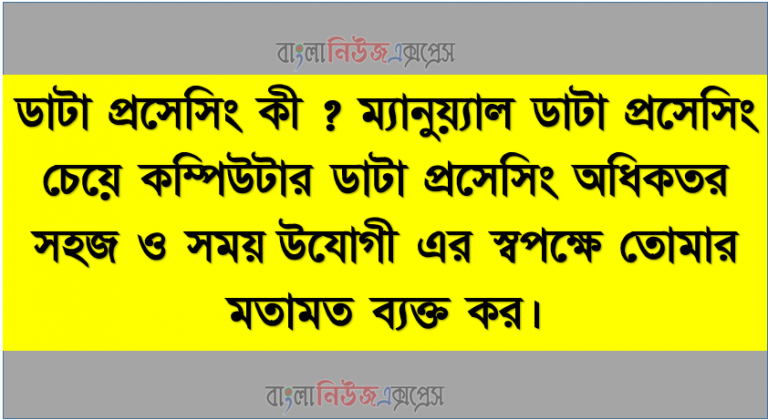 বাংলানিউজএক্সপ্রেস

ডাটা প্রসেসিং কী ? ম্যানুয়্যাল ডাটা প্রসেসিং চেয়ে কম্পিউটার ডাটা প্রসেসিং অধিকতর সহজ ও সময় উযোগী এর স্বপক্ষে তোমার মতামত ব্যক্ত কর।

বাংলানিউজএক্সপ্রেস